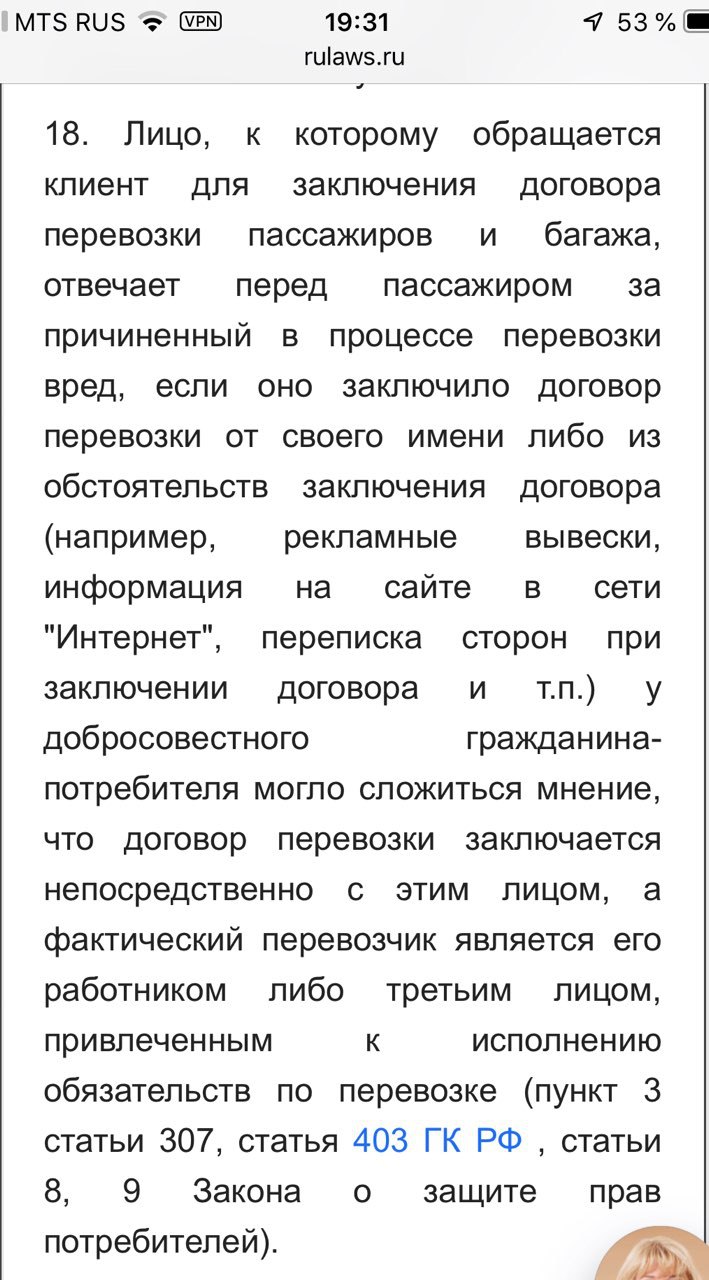 MTS RUS VPN 19:31 53 %
rulaws.ru

18. Лицо, к которому обращается клиент для заключения договора перевозки пассажиров и багажа, отвечает перед пассажиром за причиненный в процессе перевозки вред, если оно заключило договор перевозки от своего имени либо из обстоятельств заключения договора (например, рекламные вывески, информация на сайте в сети "Интернет", переписка сторон при заключении договора и т.п.) у добросовестного гражданина-потребителя могло сложиться мнение, что договор перевозки заключается непосредственно с этим лицом, а фактический перевозчик является его работником либо третьим лицом, привлеченным к исполнению обязательств по перевозке (пункт 3 статьи 307, статья 403 ГК РФ , статьи 8, 9 Закона о защите прав потребителей).